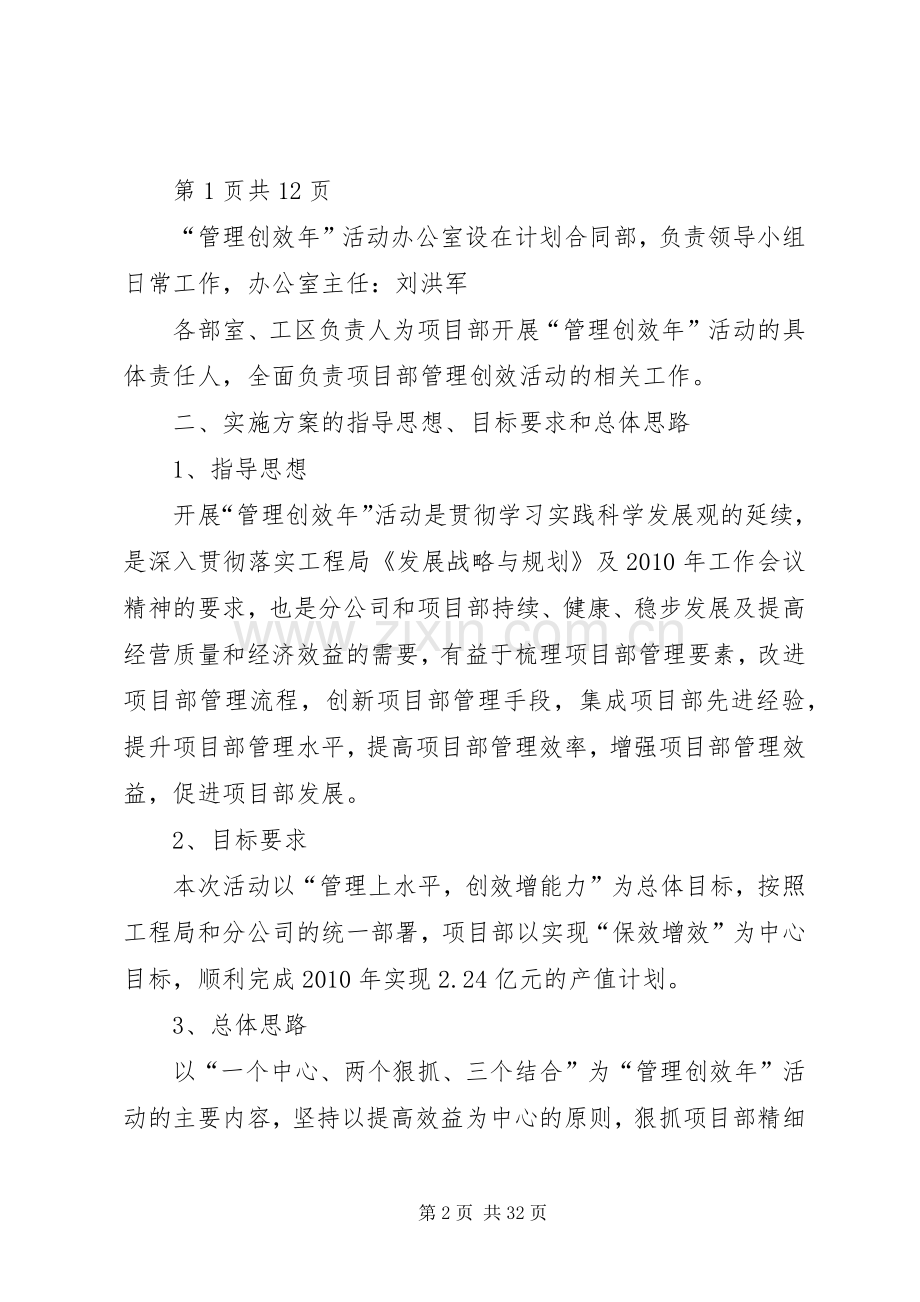 第1页共12页

“管理创效年”活动办公室设在计划合同部，负责领导小组日常工作，办公室主任：刘洪军

各部室、工区负责人为项目部开展“管理创效年”活动的具体责任人，全面负责项目部管理创效活动的相关工作。

二、实施方案的指导思想、目标要求和总体思路

1、指导思想

开展“管理创效年”活动是贯彻学习实践科学发展观的延续，是深入贯彻落实工程局《发展战略与规划》及2010年工作会议精神的要求，也是分公司和项目部持续、健康、稳步发展及提高经营质量和经济效益的需要，有益于梳理项目部管理要素，改进项目部管理流程，创新项目部管理手段，集成项目部先进经验，提升项目部管理水平，提高项目部管理效率，增强项目部管理效益，促进项目部发展。

2、目标要求

本次活动以“管理上水平，创效增能力”为总体目标，按照工程局和分公司的统一部署，项目部以实现“保效增效”为中心目标，顺利完成2010年实现2.24亿元的产值计划。

3、总体思路

以“一个中心、两个狠抓、三个结合”为“管理创效年”活动的主要内容，坚持以提高效益为中心的原则，狠抓项目部精细

第2页 共32页

www.zixin.com.cn